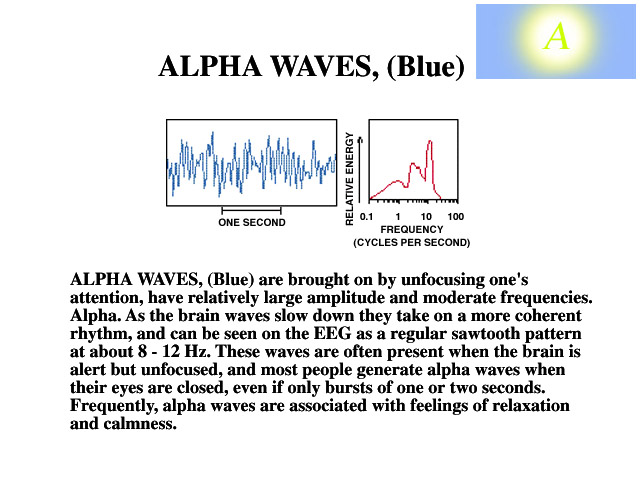 A

ALPHA WAVES, (Blue)

ONE SECOND

RELATIVE ENERGY

0.1 1 10 100

FREQUENCY (CYCLES PER SECOND)

ALPHA WAVES, (Blue) are brought on by unfocusing one's attention, have relatively large amplitude and moderate frequencies. Alpha. As the brain waves slow down they take on a more coherent rhythm, and can be seen on the EEG as a regular sawtooth pattern at about 8 - 12 Hz. These waves are often present when the brain is alert but unfocused, and most people generate alpha waves when their eyes are closed, even if only bursts of one or two seconds. Frequently, alpha waves are associated with feelings of relaxation and calmness.